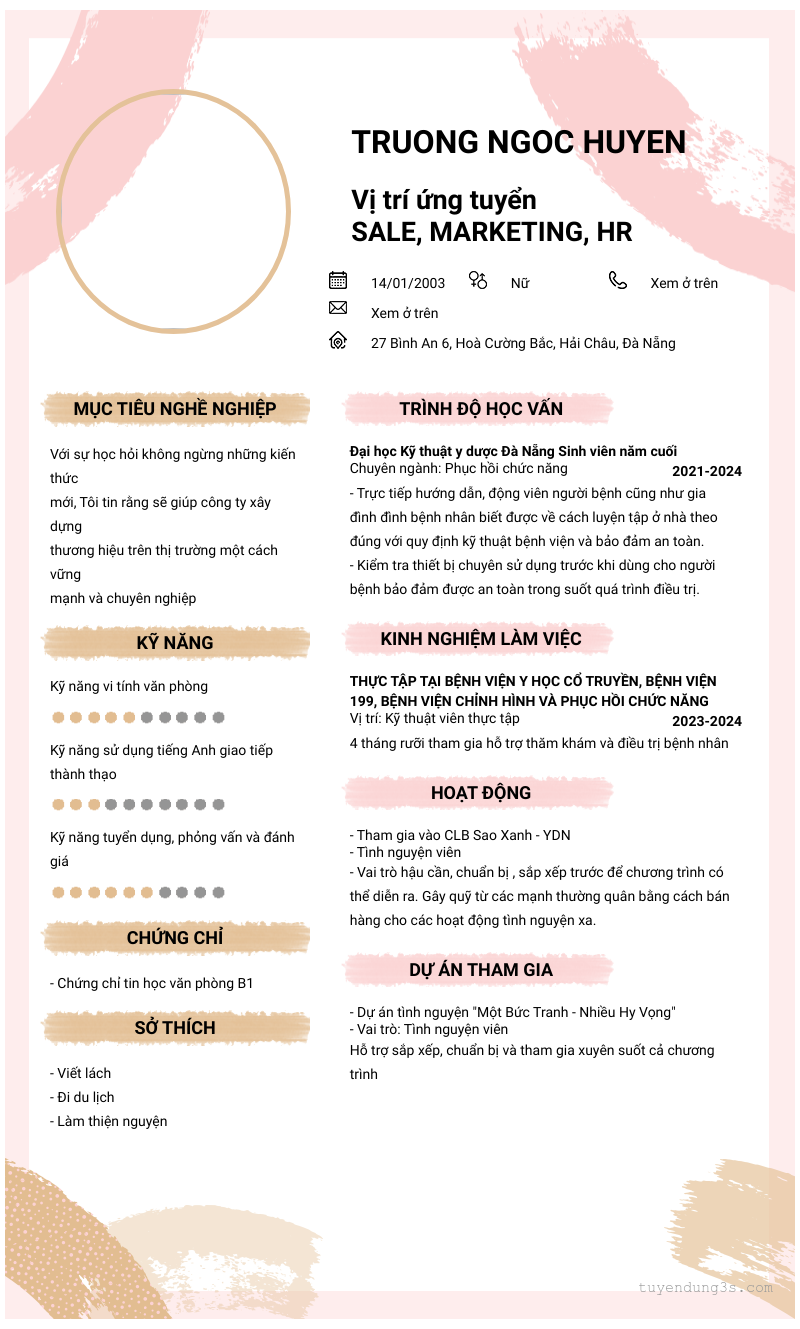 TRUONG NGOC HUYEN

Vị trí ứng tuyển
SALE, MARKETING, HR

14/01/2003 Nữ Xem ở trên
Xem ở trên
27 Bình An 6, Hoà Cường Bắc, Hải Châu, Đà Nẵng

MỤC TIÊU NGHỀ NGHIỆP

Với sự học hỏi không ngừng những kiến thức mới, Tôi tin rằng sẽ giúp công ty xây dựng thương hiệu trên thị trường một cách vững mạnh và chuyên nghiệp

KỸ NĂNG

Kỹ năng vi tính văn phòng

Kỹ năng sử dụng tiếng Anh giao tiếp thành thạo

Kỹ năng tuyển dụng, phỏng vấn và đánh giá

CHỨNG CHỈ

- Chứng chỉ tin học văn phòng B1

SỞ THÍCH

- Viết lách
- Đi du lịch
- Làm thiện nguyện

TRÌNH ĐỘ HỌC VẤN

Đại học Kỹ thuật y dược Đà Nẵng Sinh viên năm cuối
Chuyên ngành: Phục hồi chức năng 2021-2024
- Trực tiếp hướng dẫn, động viên người bệnh cũng như gia đình đình bệnh nhân biết được về cách luyện tập ở nhà theo đúng với quy định kỹ thuật bệnh viện và bảo đảm an toàn.
- Kiểm tra thiết bị chuyên sử dụng trước khi dùng cho người bệnh bảo đảm được an toàn trong suốt quá trình điều trị.

KINH NGHIỆM LÀM VIỆC

THỰC TẬP TẠI BỆNH VIỆN Y HỌC CỔ TRUYỀN, BỆNH VIỆN 199, BỆNH VIỆN CHỈNH HÌNH VÀ PHỤC HỒI CHỨC NĂNG
Vị trí: Kỹ thuật viên thực tập 2023-2024
4 tháng rưỡi tham gia hỗ trợ thăm khám và điều trị bệnh nhân

HOẠT ĐỘNG

- Tham gia vào CLB Sao Xanh - YDN
- Tình nguyện viên
- Vai trò hậu cần, chuẩn bị , sắp xếp trước để chương trình có thể diễn ra. Gây quỹ từ các mạnh thường quân bằng cách bán hàng cho các hoạt động tình nguyện xa.

DỰ ÁN THAM GIA

- Dự án tình nguyện "Một Bức Tranh - Nhiều Hy Vọng"
- Vai trò: Tình nguyện viên
Hỗ trợ sắp xếp, chuẩn bị và tham gia xuyên suốt cả chương trình

tuyendung3s.com